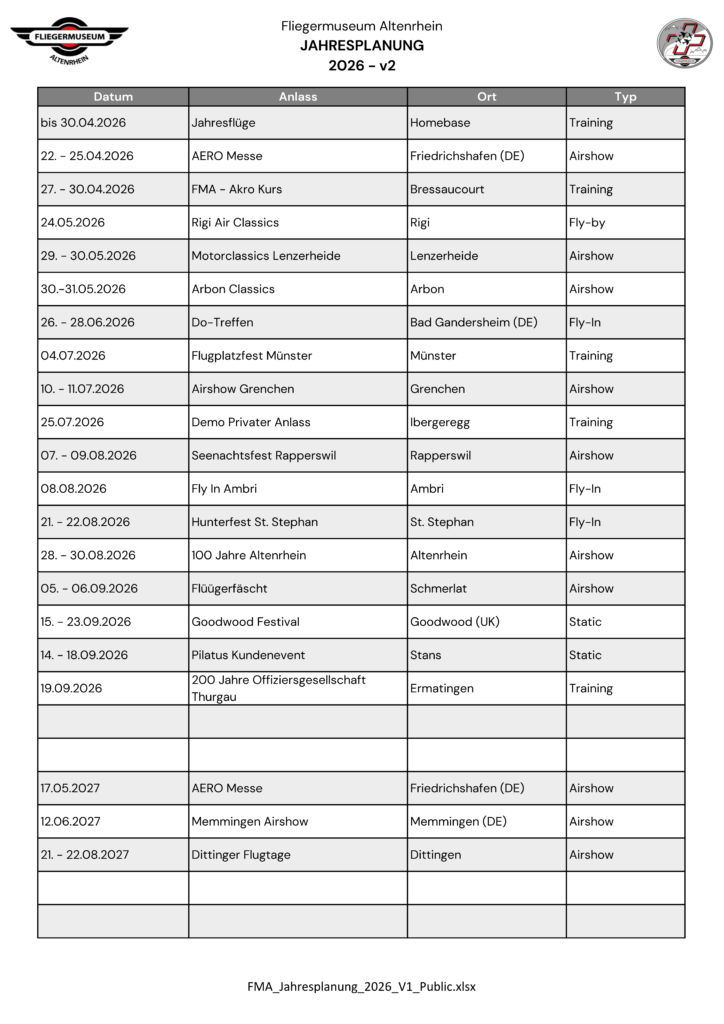 FLIEGERMUSEUM
ALTENRHEIN

Fliegermuseum Altenrhein
JAHRESPLANUNG
2026 - v2

| Datum | Anlass | Ort | Typ |
|---|---|---|---|
| bis 30.04.2026 | Jahresflüge | Homebase | Training |
| 22. - 25.04.2026 | AERO Messe | Friedrichshafen (DE) | Airshow |
| 27. - 30.04.2026 | FMA - Akro Kurs | Bressaucourt | Training |
| 24.05.2026 | Rigi Air Classics | Rigi | Fly-by |
| 29. - 30.05.2026 | Motorclassics Lenzerheide | Lenzerheide | Airshow |
| 30.-31.05.2026 | Arbon Classics | Arbon | Airshow |
| 26. - 28.06.2026 | Do-Treffen | Bad Gandersheim (DE) | Fly-In |
| 04.07.2026 | Flugplatzfest Münster | Münster | Training |
| 10. - 11.07.2026 | Airshow Grenchen | Grenchen | Airshow |
| 25.07.2026 | Demo Privater Anlass | Ibergeregg | Training |
| 07. - 09.08.2026 | Seenachtsfest Rapperswil | Rapperswil | Airshow |
| 08.08.2026 | Fly In Ambri | Ambri | Fly-In |
| 21. - 22.08.2026 | Hunterfest St. Stephan | St. Stephan | Fly-In |
| 28. - 30.08.2026 | 100 Jahre Altenrhein | Altenrhein | Airshow |
| 05. - 06.09.2026 | Flüügerfäscht | Schmerlat | Airshow |
| 15. - 23.09.2026 | Goodwood Festival | Goodwood (UK) | Static |
| 14. - 18.09.2026 | Pilatus Kundenevent | Stans | Static |
| 19.09.2026 | 200 Jahre Offiziersgesellschaft Thurgau | Ermatingen | Training |
| | | | |
| | | | |
| 17.05.2027 | AERO Messe | Friedrichshafen (DE) | Airshow |
| 12.06.2027 | Memmingen Airshow | Memmingen (DE) | Airshow |
| 21. - 22.08.2027 | Dittinger Flugtage | Dittingen | Airshow |
| | | | |
| | | | |

FMA_Jahresplanung_2026_V1_Public.xlsx